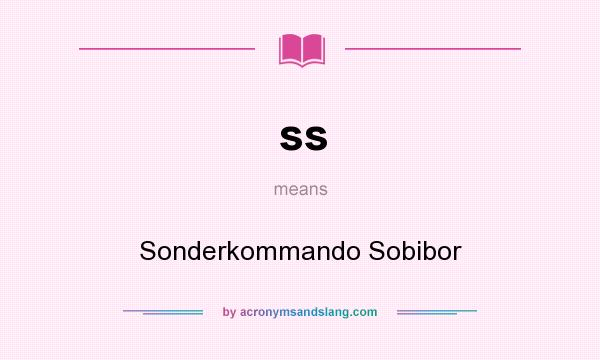 ss

means

Sonderkommando Sobibor

by acronymsandslang.com